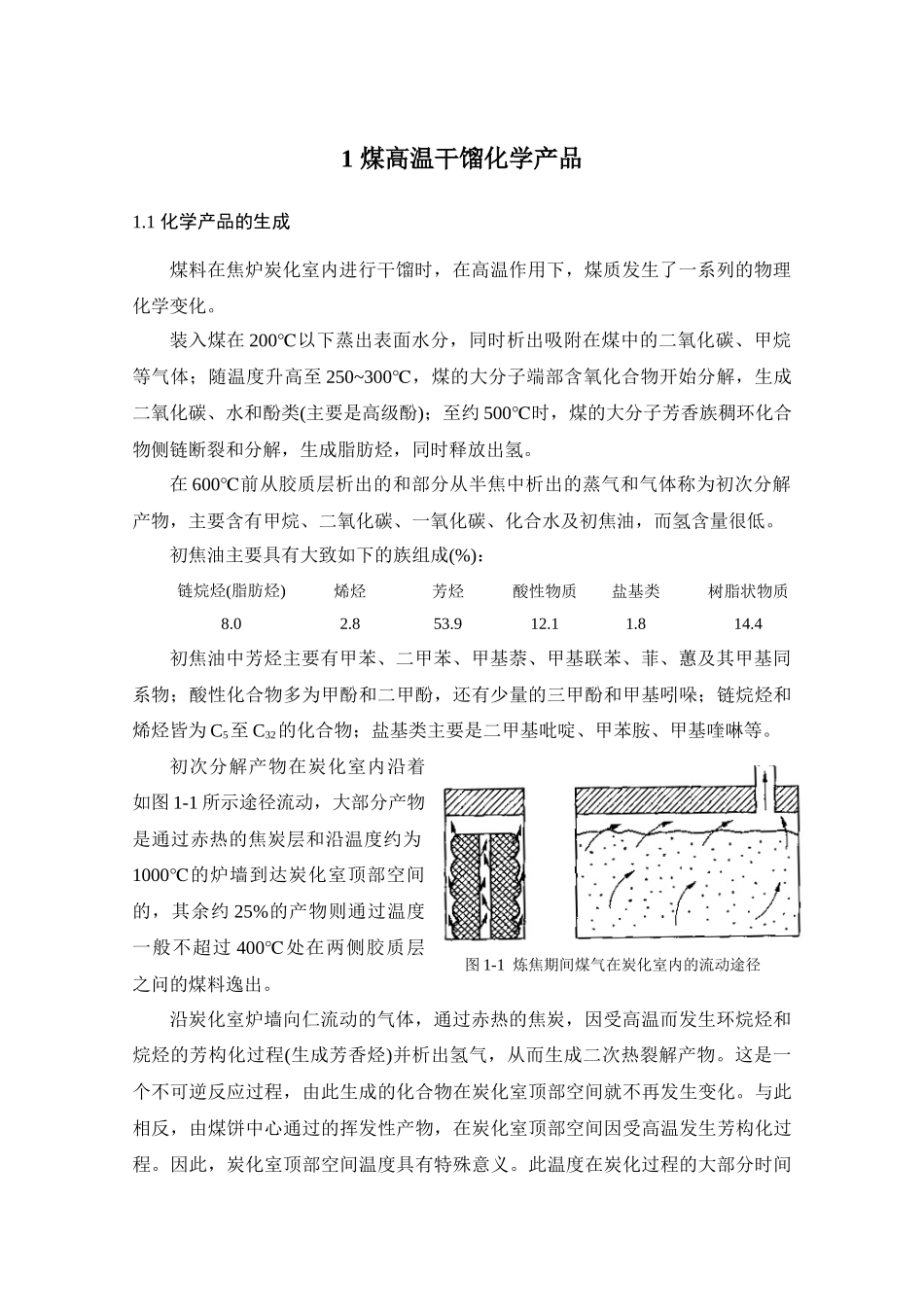 1 煤高温干馏化学产品

1.1 化学产品的生成

煤料在焦炉炭化室内进行干馏时，在高温作用下，煤质发生了一系列的物理化学变化。

装入煤在 200℃以下蒸出表面水分，同时析出吸附在煤中的二氧化碳、甲烷等气体；随温度升高至 250~300℃，煤的大分子端部含氧化合物开始分解，生成二氧化碳、水和酚类(主要是高级酚)；至约 500℃时，煤的大分子芳香族稠环化合物侧链断裂和分解，生成脂肪烃，同时释放出氢。

在 600℃前从胶质层析出的和部分从半焦中析出的蒸气和气体称为初次分解产物，主要含有甲烷、二氧化碳、一氧化碳、化合水及初焦油，而氢含量很低。

初焦油主要具有大致如下的族组成(%)：

| 链烷烃(脂肪烃) | 烯烃 | 芳烃 | 酸性物质 | 盐基类 | 树脂状物质 |
|---|---|---|---|---|---|
| 8.0 | 2.8 | 53.9 | 12.1 | 1.8 | 14.4 |

初焦油中芳烃主要有甲苯、二甲苯、甲基萘、甲基联苯、菲、蒽及其甲基同系物；酸性化合物多为甲酚和二甲酚，还有少量的三甲酚和甲基吲哚；链烷烃和烯烃皆为 $C_5$ 至 $C_{32}$ 的化合物；盐基类主要是二甲基吡啶、甲苯胺、甲基喹啉等。

初次分解产物在炭化室内沿着如图 1-1 所示途径流动，大部分产物是通过赤热的焦炭层和沿温度约为 1000℃的炉墙到达炭化室顶部空间的，其余约 25%的产物则通过温度一般不超过 400℃处在两侧胶质层之问的煤料逸出。

图 1-1 炼焦期间煤气在炭化室内的流动途径

沿炭化室炉墙向仁流动的气体，通过赤热的焦炭，因受高温而发生环烷烃和烷烃的芳构化过程(生成芳香烃)并析出氢气，从而生成二次热裂解产物。这是一个不可逆反应过程，由此生成的化合物在炭化室顶部空间就不再发生变化。与此相反，由煤饼中心通过的挥发性产物，在炭化室顶部空间因受高温发生芳构化过程。因此，炭化室顶部空间温度具有特殊意义。此温度在炭化过程的大部分时间